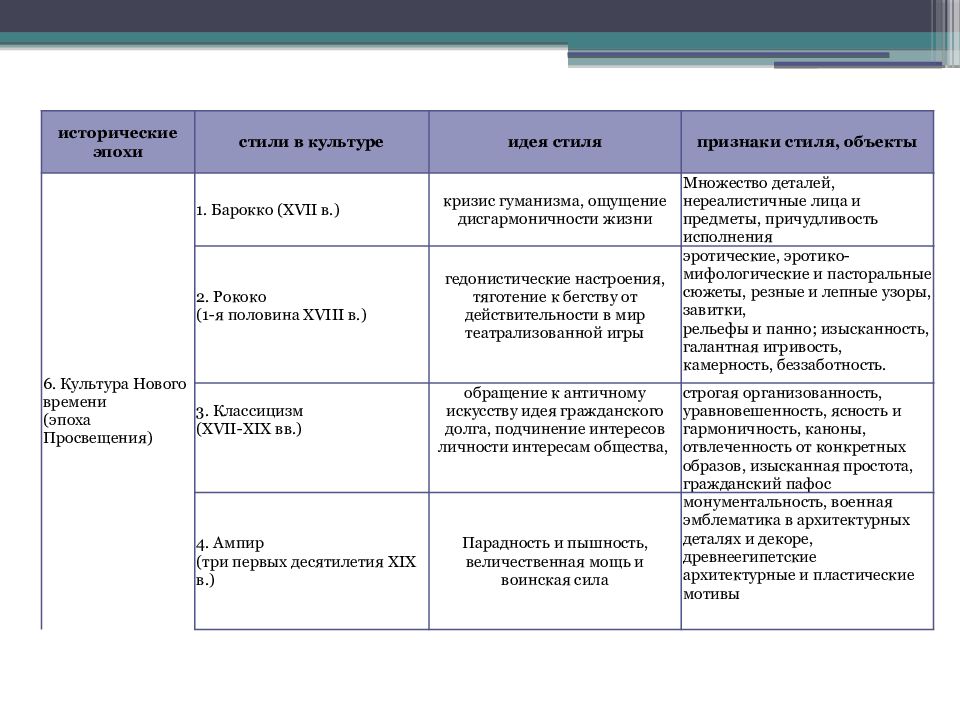 | исторические эпохи | стили в культуре | идея стиля | признаки стиля, объекты |
|---|---|---|---|
| 6. Культура Нового времени (эпоха Просвещения) | 1. Барокко (XVII в.) | кризис гуманизма, ощущение дисгармоничности жизни | Множество деталей, нереалистичные лица и предметы, причудливость исполнения |
| | 2. Рококо (1-я половина XVIII в.) | гедонистические настроения, тяготение к бегству от действительности в мир театрализованной игры | эротические, эротико-мифологические и пасторальные сюжеты, резные и лепные узоры, завитки, рельефы и панно; изысканность, галантная игривость, камерность, беззаботность. |
| | 3. Классицизм (XVII-XIX вв.) | обращение к античному искусству идея гражданского долга, подчинение интересов личности интересам общества, | строгая организованность, уравновешенность, ясность и гармоничность, каноны, отвлеченность от конкретных образов, изысканная простота, гражданский пафос |
| | 4. Ампир (три первых десятилетия XIX в.) | Парадность и пышность, величественная мощь и воинская сила | монументальность, военная эмблематика в архитектурных деталях и декоре, древнеегипетские архитектурные и пластические мотивы |